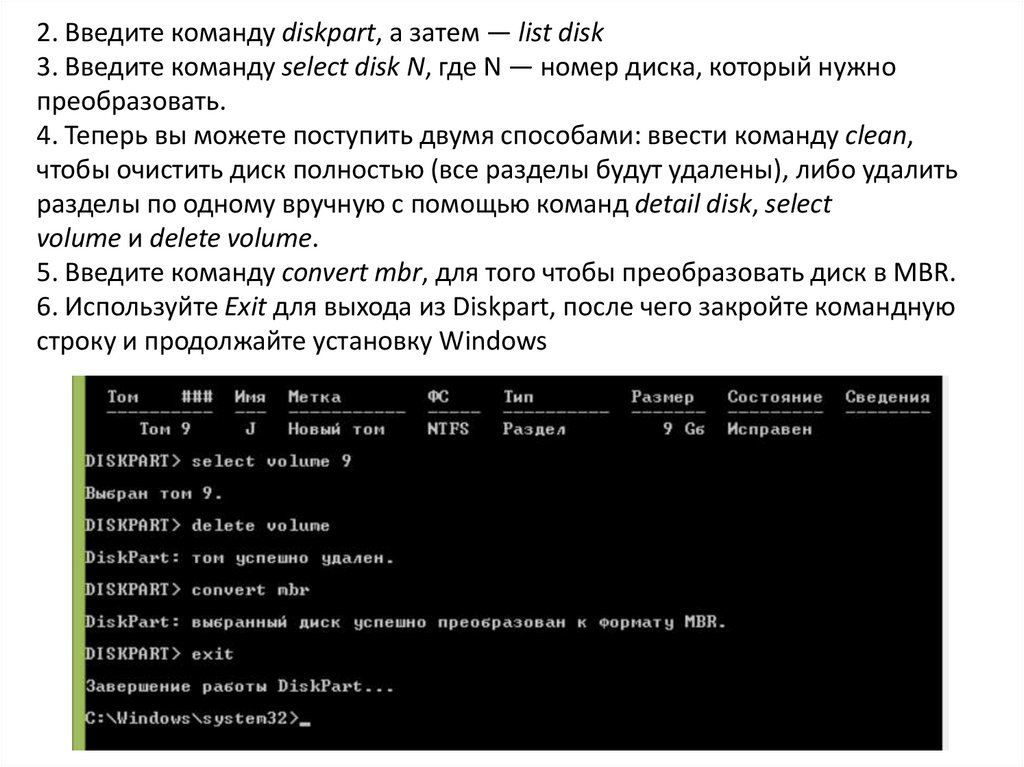 2. Введите команду diskpart, а затем — list disk
3. Введите команду select disk N, где N — номер диска, который нужно преобразовать.
4. Теперь вы можете поступить двумя способами: ввести команду clean, чтобы очистить диск полностью (все разделы будут удалены), либо удалить разделы по одному вручную с помощью команд detail disk, select volume и delete volume.
5. Введите команду convert mbr, для того чтобы преобразовать диск в MBR.
6. Используйте Exit для выхода из Diskpart, после чего закройте командную строку и продолжайте установку Windows

| Том | ### | Имя | Метка | ФС | Тип | Размер | Состояние | Сведения |
|---|---|---|---|---|---|---|---|---|
| Том 9 | | J | Новый том | NTFS | Раздел | 9 Gб | Исправен | |

DISKPART> select volume 9

Выбран том 9.

DISKPART> delete volume

DiskPart: том успешно удален.

DISKPART> convert mbr

DiskPart: выбранный диск успешно преобразован к формату MBR.

DISKPART> exit

Завершение работы DiskPart...

C:\Windows\system32>_